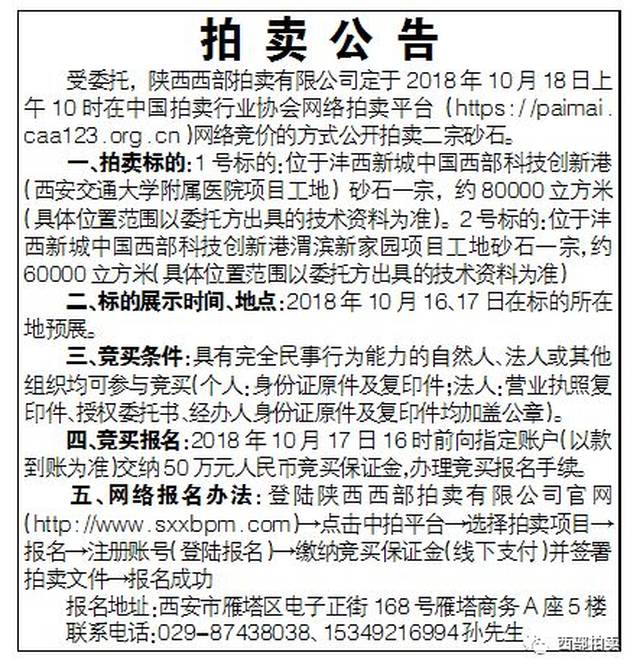 拍卖公告

受委托，陕西西部拍卖有限公司定于2018年10月18日上午10时在中国拍卖行业协会网络拍卖平台（https://paimai.caa123.org.cn）网络竞价的方式公开拍卖二宗砂石。

一、拍卖标的：1号标的：位于沣西新城中国西部科技创新港（西安交通大学附属医院项目工地）砂石一宗，约80000立方米（具体位置范围以委托方出具的技术资料为准）。2号标的：位于沣西新城中国西部科技创新港渭滨新家园项目工地砂石一宗，约60000立方米（具体位置范围以委托方出具的技术资料为准）

二、标的展示时间、地点：2018年10月16、17日在标的所在地预展。

三、竞买条件：具有完全民事行为能力的自然人、法人或其他组织均可参与竞买（个人：身份证原件及复印件；法人：营业执照复印件、授权委托书、经办人身份证原件及复印件均加盖公章）。

四、竞买报名：2018年10月17日16时前向指定账户（以款到账为准）交纳50万元人民币竞买保证金，办理竞买报名手续。

五、网络报名办法：登陆陕西西部拍卖有限公司官网（http://www.sxxbpm.com）→点击中拍平台→选择拍卖项目→报名→注册账号（登陆报名）→缴纳竞买保证金（线下支付）并签署拍卖文件→报名成功

报名地址：西安市雁塔区电子正街168号雁塔商务A座5楼
联系电话：029-87438038、15349216994孙先生

西部拍卖